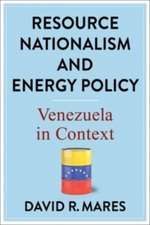 RESOURCE NATIONALISM AND ENERGY POLICY

Venezuela in Context

DAVID R. MARES